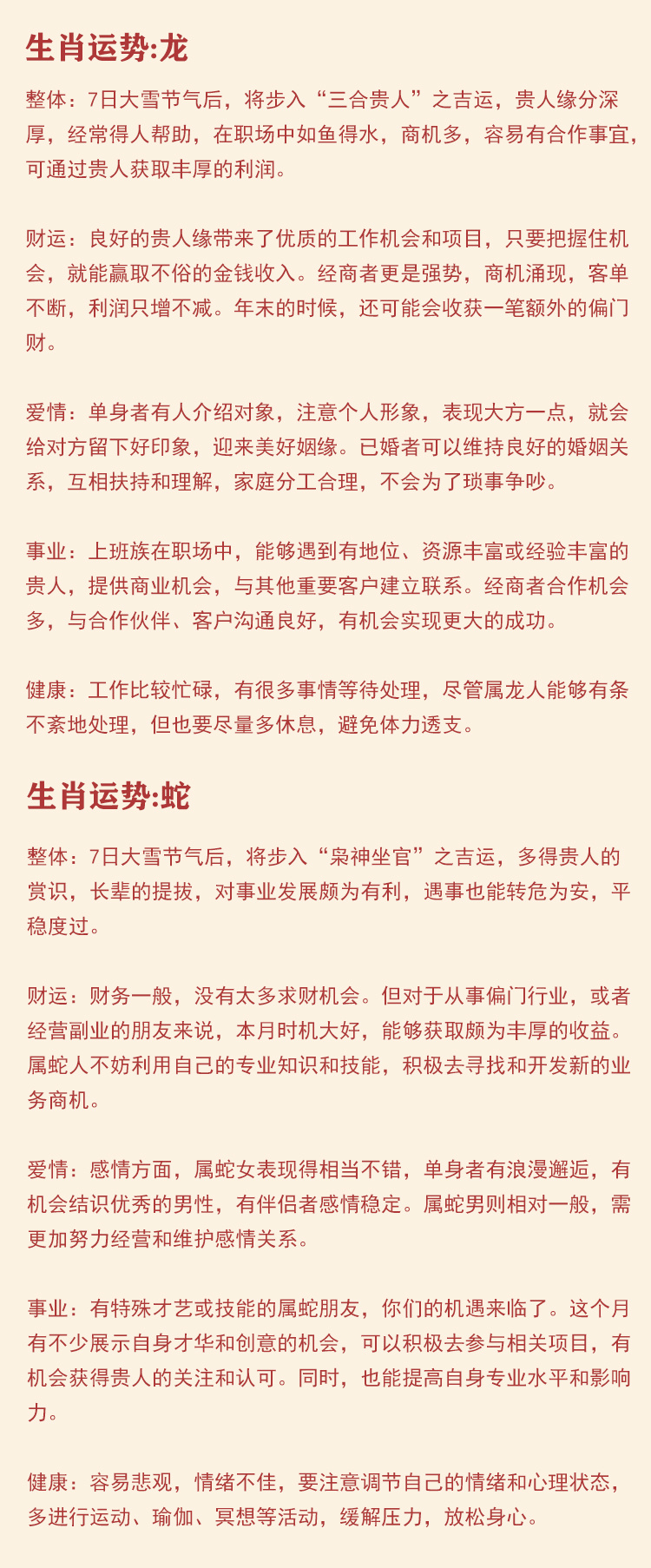 生肖运势:龙

整体：7日大雪节气后，将步入“三合贵人”之吉运，贵人缘分深厚，经常得人帮助，在职场中如鱼得水，商机多，容易有合作事宜，可通过贵人获取丰厚的利润。

财运：良好的贵人缘带来了优质的工作机会和项目，只要把握住机会，就能赢取不俗的金钱收入。经商者更是强势，商机涌现，客单不断，利润只增不减。年末的时候，还可能会收获一笔额外的偏门财。

爱情：单身者有人介绍对象，注意个人形象，表现大方一点，就会给对方留下好印象，迎来美好姻缘。已婚者可以维持良好的婚姻关系，互相扶持和理解，家庭分工合理，不会为了琐事争吵。

事业：上班族在职场中，能够遇到有地位、资源丰富或经验丰富的贵人，提供商业机会，与其他重要客户建立联系。经商者合作机会多，与合作伙伴、客户沟通良好，有机会实现更大的成功。

健康：工作比较忙碌，有很多事情等待处理，尽管属龙人能够有条不紊地处理，但也要尽量多休息，避免体力透支。

生肖运势:蛇

整体：7日大雪节气后，将步入“枭神坐官”之吉运，多得贵人的赏识，长辈的提拔，对事业发展颇为有利，遇事也能转危为安，平稳度过。

财运：财务一般，没有太多求财机会。但对于从事偏门行业，或者经营副业的朋友来说，本月时机大好，能够获取颇为丰厚的收益。属蛇人不妨利用自己的专业知识和技能，积极去寻找和开发新的业务商机。

爱情：感情方面，属蛇女表现得相当不错，单身者有浪漫邂逅，有机会结识优秀的男性，有伴侣者感情稳定。属蛇男则相对一般，需更加努力经营和维护感情关系。

事业：有特殊才艺或技能的属蛇朋友，你们的机遇来临了。这个月有不少展示自身才华和创意的机会，可以积极去参与相关项目，有机会获得贵人的关注和认可。同时，也能提高自身专业水平和影响力。

健康：容易悲观，情绪不佳，要注意调节自己的情绪和心理状态，多进行运动、瑜伽、冥想等活动，缓解压力，放松身心。